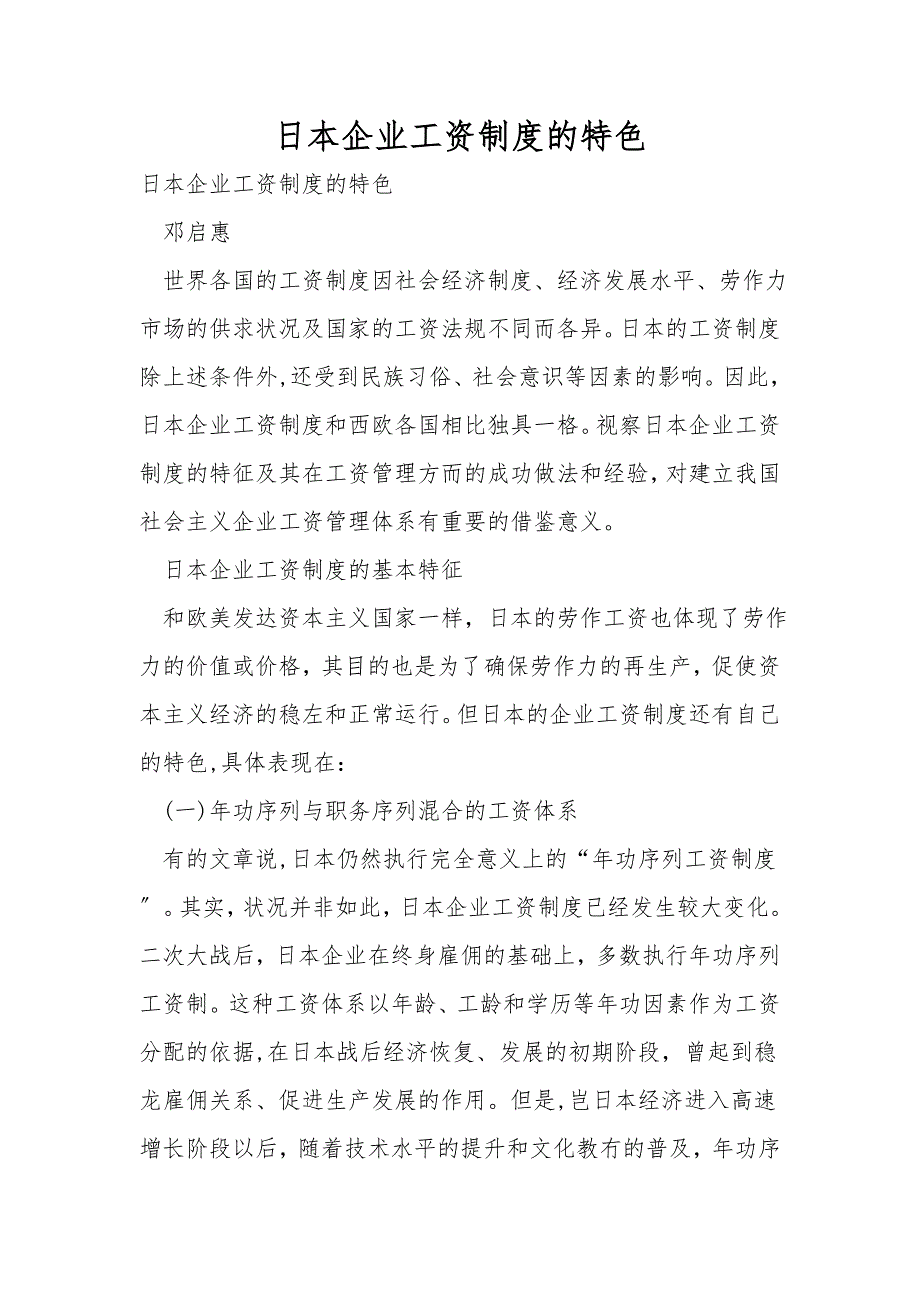 日本企业工资制度的特色

日本企业工资制度的特色

邓启惠

世界各国的工资制度因社会经济制度、经济发展水平、劳作力市场的供求状况及国家的工资法规不同而各异。日本的工资制度除上述条件外,还受到民族习俗、社会意识等因素的影响。因此,日本企业工资制度和西欧各国相比独具一格。视察日本企业工资制度的特征及其在工资管理方而的成功做法和经验,对建立我国社会主义企业工资管理体系有重要的借鉴意义。

日本企业工资制度的基本特征

和欧美发达资本主义国家一样,日本的劳作工资也体现了劳作力的价值或价格,其目的也是为了确保劳作力的再生产,促使资本主义经济的稳左和正常运行。但日本的企业工资制度还有自己的特色,具体表现在:

(一)年功序列与职务序列混合的工资体系

有的文章说,日本仍然执行完全意义上的“年功序列工资制度”。其实,状况并非如此,日本企业工资制度已经发生较大变化。二次大战后,日本企业在终身雇佣的基础上,多数执行年功序列工资制。这种工资体系以年龄、工龄和学历等年功因素作为工资分配的依据,在日本战后经济恢复、发展的初期阶段,曾起到稳龙雇佣关系、促进生产发展的作用。但是,岂日本经济进入高速增长阶段以后,随着技术水平的提升和文化教冇的普及,年功序